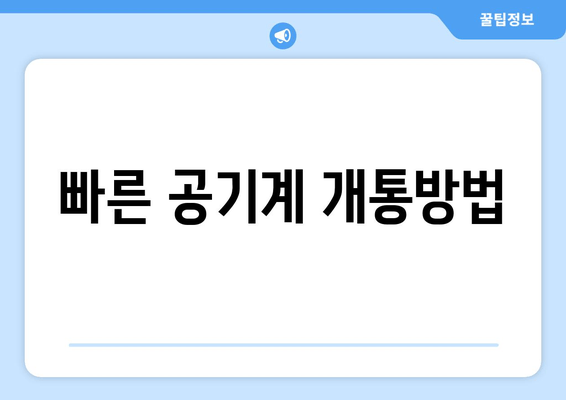 꿀팁정보

빠른 공기계 개통방법